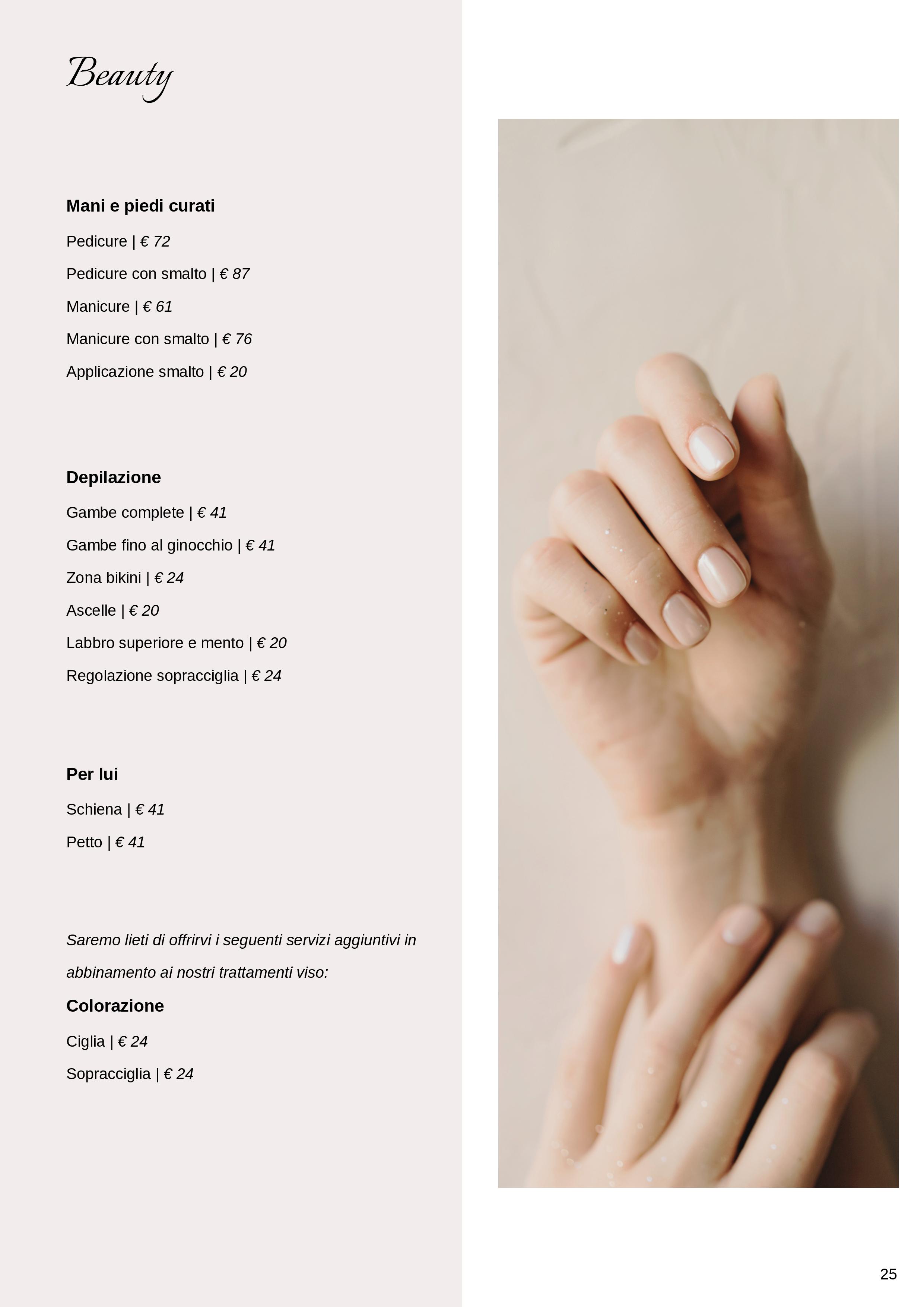 Beauty

Mani e piedi curati

Pedicure | € 72

Pedicure con smalto | € 87

Manicure | € 61

Manicure con smalto | € 76

Applicazione smalto | € 20

Depilazione

Gambe complete | € 41

Gambe fino al ginocchio | € 41

Zona bikini | € 24

Ascelle | € 20

Labbro superiore e mento | € 20

Regolazione sopracciglia | € 24

Per lui

Schiena | € 41

Petto | € 41

Saremo lieti di offrirvi i seguenti servizi aggiuntivi in abbinamento ai nostri trattamenti viso:

Colorazione

Ciglia | € 24

Sopracciglia | € 24

25